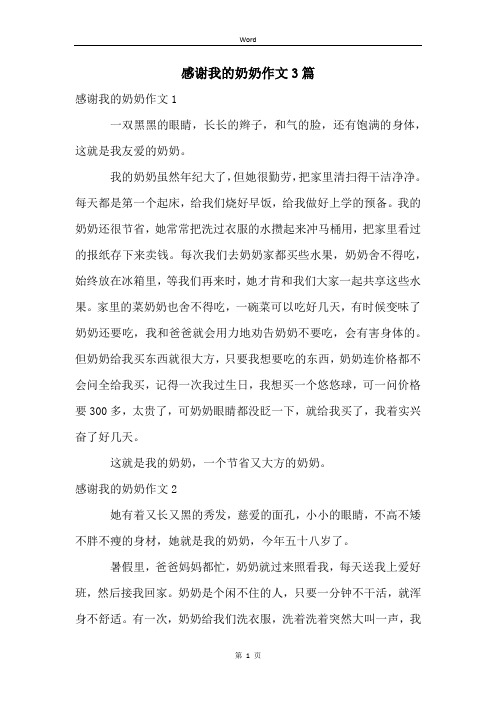 Word

感谢我的奶奶作文3篇

感谢我的奶奶作文1

一双黑黑的眼睛，长长的辫子，和气的脸，还有饱满的身体，这就是我友爱的奶奶。

我的奶奶虽然年纪大了，但她很勤劳，把家里清扫得干洁净净。每天都是第一个起床，给我们烧好早饭，给我做好上学的预备。我的奶奶还很节省，她常常把洗过衣服的水攒起来冲马桶用，把家里看过的报纸存下来卖钱。每次我们去奶奶家都买些水果，奶奶舍不得吃，始终放在冰箱里，等我们再来时，她才肯和我们大家一起共享这些水果。家里的菜奶奶也舍不得吃，一碗菜可以吃好几天，有时候变味了奶奶还要吃，我和爸爸就会用力地劝告奶奶不要吃，会有害身体的。但奶奶给我买东西就很大方，只要我想要吃的东西，奶奶连价格都不会问全给我买，记得一次我过生日，我想买一个悠悠球，可一问价格要300多，太贵了，可奶奶眼睛都没眨一下，就给我买了，我着实兴奋了好几天。

这就是我的奶奶，一个节省又大方的奶奶。

感谢我的奶奶作文2

她有着又长又黑的秀发，慈爱的面孔，小小的眼睛，不高不矮不胖不瘦的身材，她就是我的奶奶，今年五十八岁了。

暑假里，爸爸妈妈都忙，奶奶就过来照看我，每天送我上爱好班，然后接我回家。奶奶是个闲不住的人，只要一分钟不干活，就浑身不舒适。有一次，奶奶给我们洗衣服，洗着洗着突然大叫一声，我

第 1 页